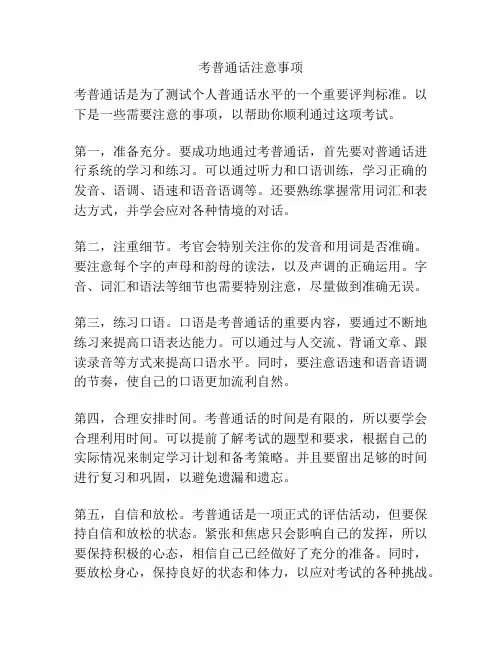 考普通话注意事项

考普通话是为了测试个人普通话水平的一个重要评判标准。以下是一些需要注意的事项，以帮助你顺利通过这项考试。

第一，准备充分。要成功地通过考普通话，首先要对普通话进行系统的学习和练习。可以通过听力和口语训练，学习正确的发音、语调、语速和语音语调等。还要熟练掌握常用词汇和表达方式，并学会应对各种情境的对话。

第二，注重细节。考官会特别关注你的发音和用词是否准确。要注意每个字的声母和韵母的读法，以及声调的正确运用。字音、词汇和语法等细节也需要特别注意，尽量做到准确无误。

第三，练习口语。口语是考普通话的重要内容，要通过不断地练习来提高口语表达能力。可以通过与人交流、背诵文章、跟读录音等方式来提高口语水平。同时，要注意语速和语音语调的节奏，使自己的口语更加流利自然。

第四，合理安排时间。考普通话的时间是有限的，所以要学会合理利用时间。可以提前了解考试的题型和要求，根据自己的实际情况来制定学习计划和备考策略。并且要留出足够的时间进行复习和巩固，以避免遗漏和遗忘。

第五，自信和放松。考普通话是一项正式的评估活动，但要保持自信和放松的状态。紧张和焦虑只会影响自己的发挥，所以要保持积极的心态，相信自己已经做好了充分的准备。同时，要放松身心，保持良好的状态和体力，以应对考试的各种挑战。